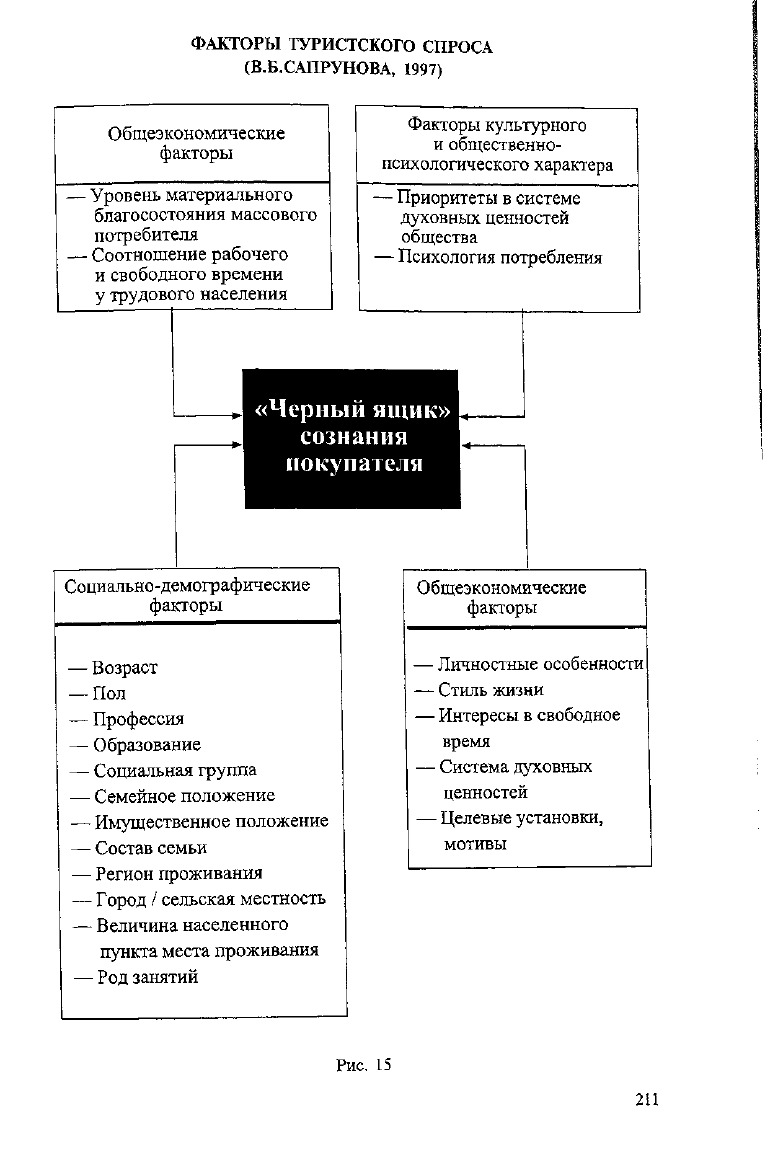 ФАКТОРЫ ТУРИСТСКОГО СПРОСА
(В.Б.САПРУНОВА, 1997)

Общеэкономические факторы

— Уровень материального благосостояния массового потребителя
— Соотношение рабочего и свободного времени у трудового населения

Факторы культурного и общественно-психологического характера

— Приоритеты в системе духовных ценностей общества
— Психология потребления

«Черный ящик» сознания покупателя

Социально-демографические факторы

— Возраст
— Пол
— Профессия
— Образование
— Социальная группа
— Семейное положение
— Имущественное положение
— Состав семьи
— Регион проживания
— Город / сельская местность
— Величина населенного пункта места проживания
— Род занятий

Общеэкономические факторы

— Личностные особенности
— Стиль жизни
— Интересы в свободное время
— Система духовных ценностей
— Целевые установки, мотивы

Рис. 15

211